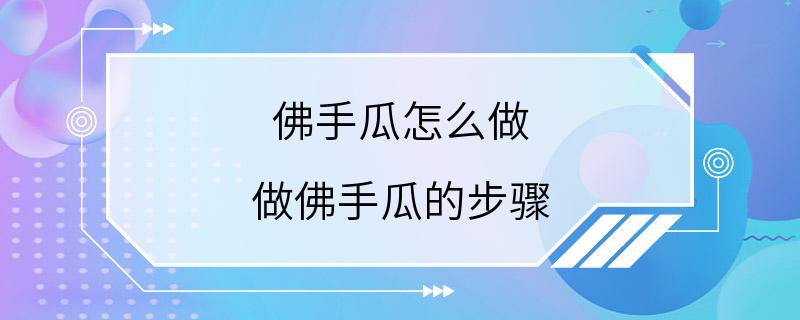 佛手瓜怎么做

做佛手瓜的步骤